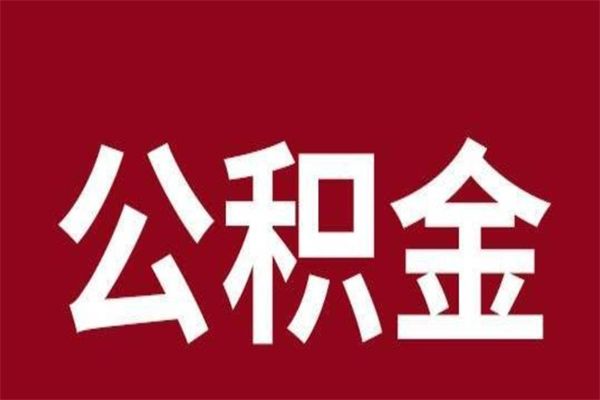 公积金